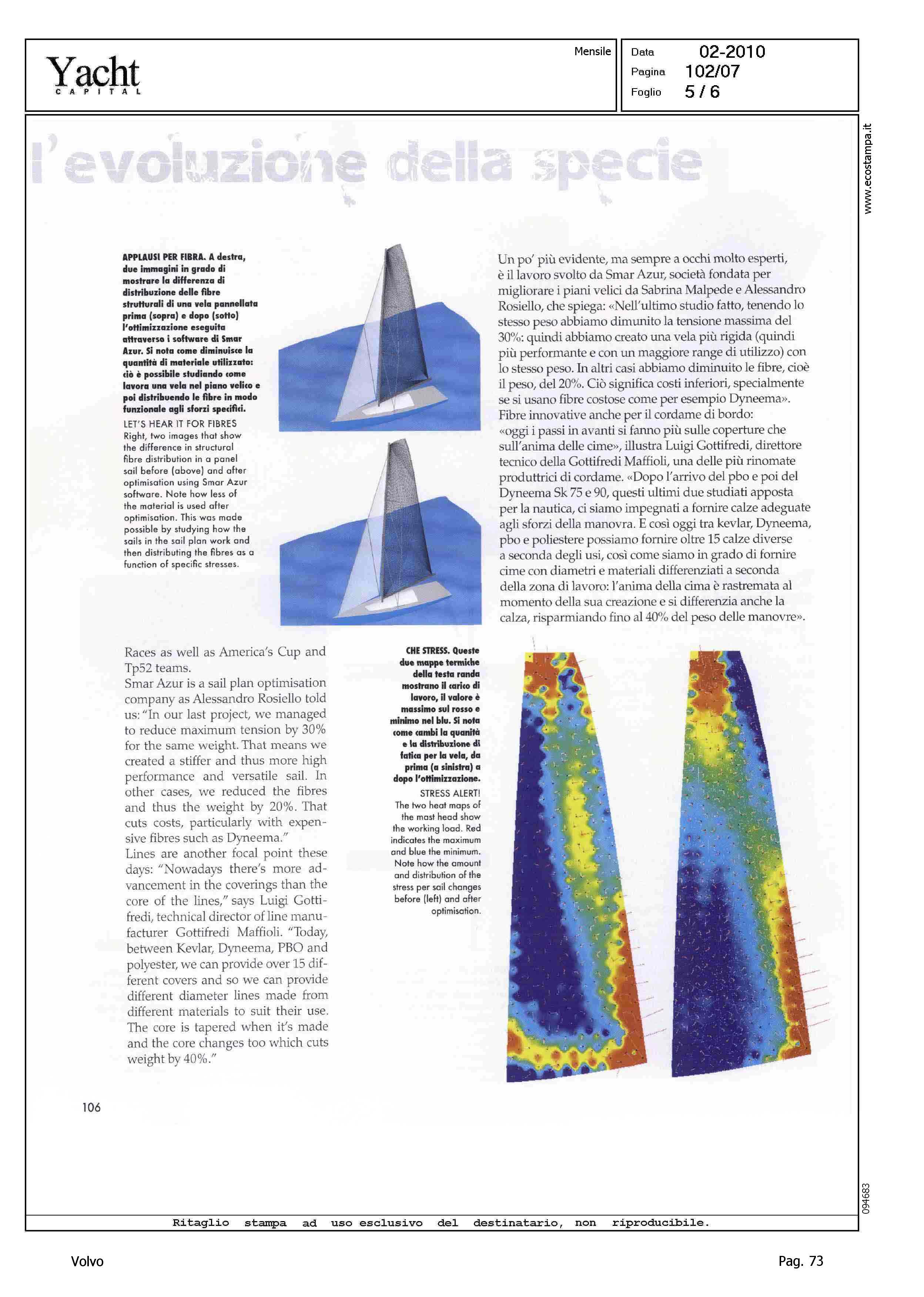 Yacht
CAPITAL

Mensile

Data 02-2010
Pagina 102/07
Foglio 5 / 6

www.ecostampa.it

l'evoluzione della specie

APPLAUSI PER FIBRA. A destra, due immagini in grado di mostrare la differenza di distribuzione delle fibre strutturali di una vela pannellata prima (sopra) e dopo (sotto) l'ottimizzazione eseguita attraverso i software di Smar Azur. Si nota come diminuisce la quantità di materiale utilizzato: ciò è possibile studiando come lavora una vela nel piano velico e poi distribuendo le fibre in modo funzionale agli sforzi specifici.

LET'S HEAR IT FOR FIBRES
Right, two images that show the difference in structural fibre distribution in a panel sail before (above) and after optimisation using Smar Azur software. Note how less of the material is used after optimisation. This was made possible by studying how the sails in the sail plan work and then distributing the fibres as a function of specific stresses.

Un po' più evidente, ma sempre a occhi molto esperti, è il lavoro svolto da Smar Azur, società fondata per migliorare i piani velici da Sabrina Malpede e Alessandro Rosiello, che spiega: «Nell'ultimo studio fatto, tenendo lo stesso peso abbiamo dimunito la tensione massima del 30%: quindi abbiamo creato una vela più rigida (quindi più performante e con un maggiore range di utilizzo) con lo stesso peso. In altri casi abbiamo diminuito le fibre, cioè il peso, del 20%. Ciò significa costi inferiori, specialmente se si usano fibre costose come per esempio Dyneema». Fibre innovative anche per il cordame di bordo: «oggi i passi in avanti si fanno più sulle coperture che sull'anima delle cime», illustra Luigi Gottifredi, direttore tecnico della Gottifredi Maffioli, una delle più rinomate produttrici di cordame. «Dopo l'arrivo del pbo e poi del Dyneema Sk 75 e 90, questi ultimi due studiati apposta per la nautica, ci siamo impegnati a fornire calze adeguate agli sforzi della manovra. E così oggi tra kevlar, Dyneema, pbo e poliestere possiamo fornire oltre 15 calze diverse a seconda degli usi, così come siamo in grado di fornire cime con diametri e materiali differenziati a seconda della zona di lavoro: l'anima della cima è rastremata al momento della sua creazione e si differenzia anche la calza, risparmiando fino al 40% del peso delle manovre».

Races as well as America's Cup and Tp52 teams.
Smar Azur is a sail plan optimisation company as Alessandro Rosiello told us: "In our last project, we managed to reduce maximum tension by 30% for the same weight. That means we created a stiffer and thus more high performance and versatile sail. In other cases, we reduced the fibres and thus the weight by 20%. That cuts costs, particularly with expensive fibres such as Dyneema."
Lines are another focal point these days: "Nowadays there's more advancement in the coverings than the core of the lines," says Luigi Gottifredi, technical director of line manufacturer Gottifredi Maffioli. "Today, between Kevlar, Dyneema, PBO and polyester, we can provide over 15 different covers and so we can provide different diameter lines made from different materials to suit their use. The core is tapered when it's made and the core changes too which cuts weight by 40%."

CHE STRESS. Queste due mappe termiche della testa randa mostrano il carico di lavoro, il valore è massimo sul rosso e minimo nel blu. Si nota come cambi la quanità e la distribuzione di fatica per la vela, da prima (a sinistra) a dopo l'ottimizzazione.

STRESS ALERT!
The two heat maps of the mast head show the working load. Red indicates the maximum and blue the minimum. Note how the amount and distribution of the stress per sail changes before (left) and after optimisation.

106

094683

Ritaglio stampa ad uso esclusivo del destinatario, non riproducibile.

Volvo

Pag. 73